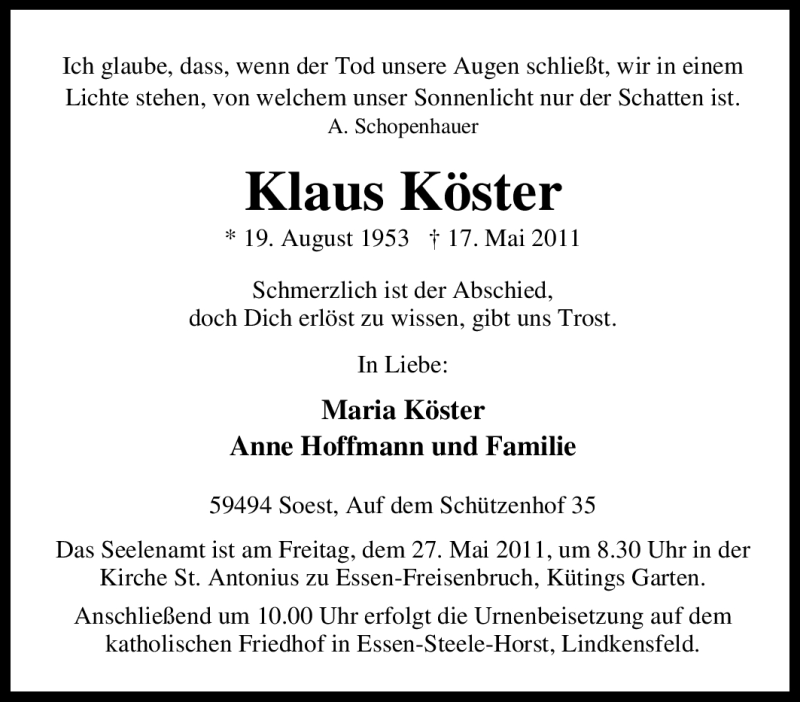 Ich glaube, dass, wenn der Tod unsere Augen schließt, wir in einem Lichte stehen, von welchem unser Sonnenlicht nur der Schatten ist.
A. Schopenhauer

Klaus Köster

* 19. August 1953 † 17. Mai 2011

Schmerzlich ist der Abschied,
doch Dich erlöst zu wissen, gibt uns Trost.

In Liebe:

Maria Köster
Anne Hoffmann und Familie

59494 Soest, Auf dem Schützenhof 35

Das Seelenamt ist am Freitag, dem 27. Mai 2011, um 8.30 Uhr in der Kirche St. Antonius zu Essen-Freisenbruch, Kütings Garten.

Anschließend um 10.00 Uhr erfolgt die Urnenbeisetzung auf dem katholischen Friedhof in Essen-Steele-Horst, Lindkensfeld.